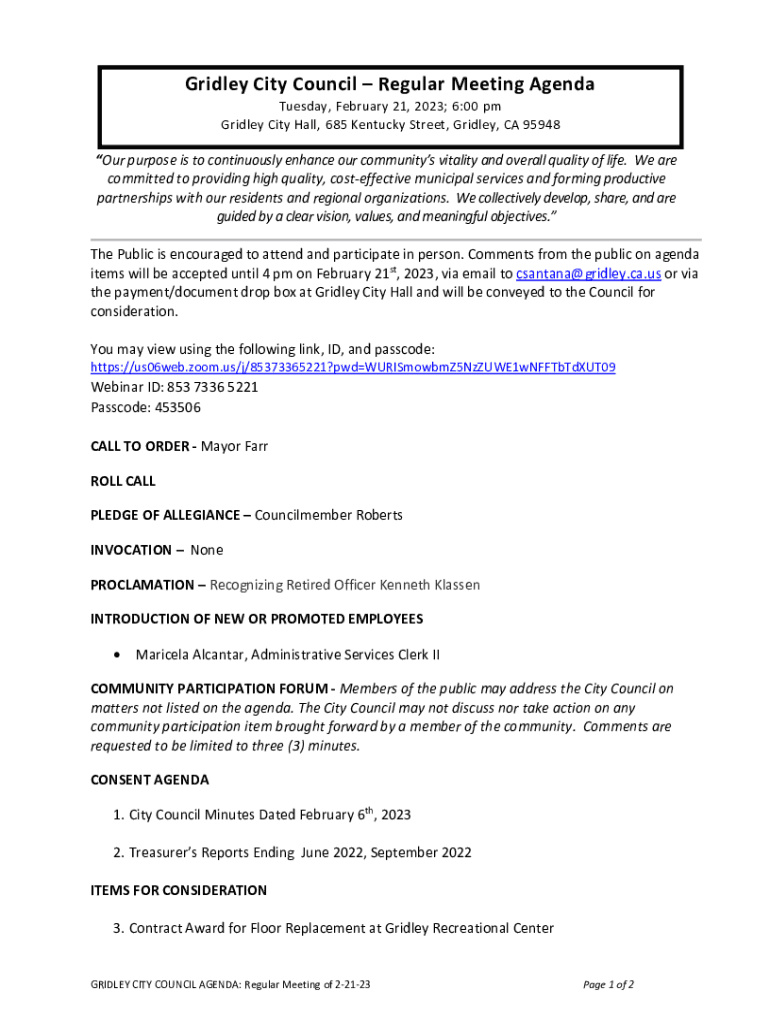 Gridley City Council – Regular Meeting Agenda

Tuesday, February 21, 2023; 6:00 pm
Gridley City Hall, 685 Kentucky Street, Gridley, CA 95948

"Our purpose is to continuously enhance our community's vitality and overall quality of life. We are committed to providing high quality, cost-effective municipal services and forming productive partnerships with our residents and regional organizations. We collectively develop, share, and are guided by a clear vision, values, and meaningful objectives."

The Public is encouraged to attend and participate in person. Comments from the public on agenda items will be accepted until 4 pm on February 21$^{st}$, 2023, via email to csantana@gridley.ca.us or via the payment/document drop box at Gridley City Hall and will be conveyed to the Council for consideration.

You may view using the following link, ID, and passcode:
https://us06web.zoom.us/j/85373365221?pwd=WURISmowbmZ5NzZUWE1wNFFTbTdXUT09
Webinar ID: 853 7336 5221
Passcode: 453506

CALL TO ORDER - Mayor Farr

ROLL CALL

PLEDGE OF ALLEGIANCE – Councilmember Roberts

INVOCATION – None

PROCLAMATION – Recognizing Retired Officer Kenneth Klassen

INTRODUCTION OF NEW OR PROMOTED EMPLOYEES

• Maricela Alcantar, Administrative Services Clerk II

COMMUNITY PARTICIPATION FORUM - Members of the public may address the City Council on matters not listed on the agenda. The City Council may not discuss nor take action on any community participation item brought forward by a member of the community. Comments are requested to be limited to three (3) minutes.

CONSENT AGENDA

1. City Council Minutes Dated February 6$^{th}$, 2023

2. Treasurer's Reports Ending June 2022, September 2022

ITEMS FOR CONSIDERATION

3. Contract Award for Floor Replacement at Gridley Recreational Center

GRIDLEY CITY COUNCIL AGENDA: Regular Meeting of 2-21-23

Page 1 of 2